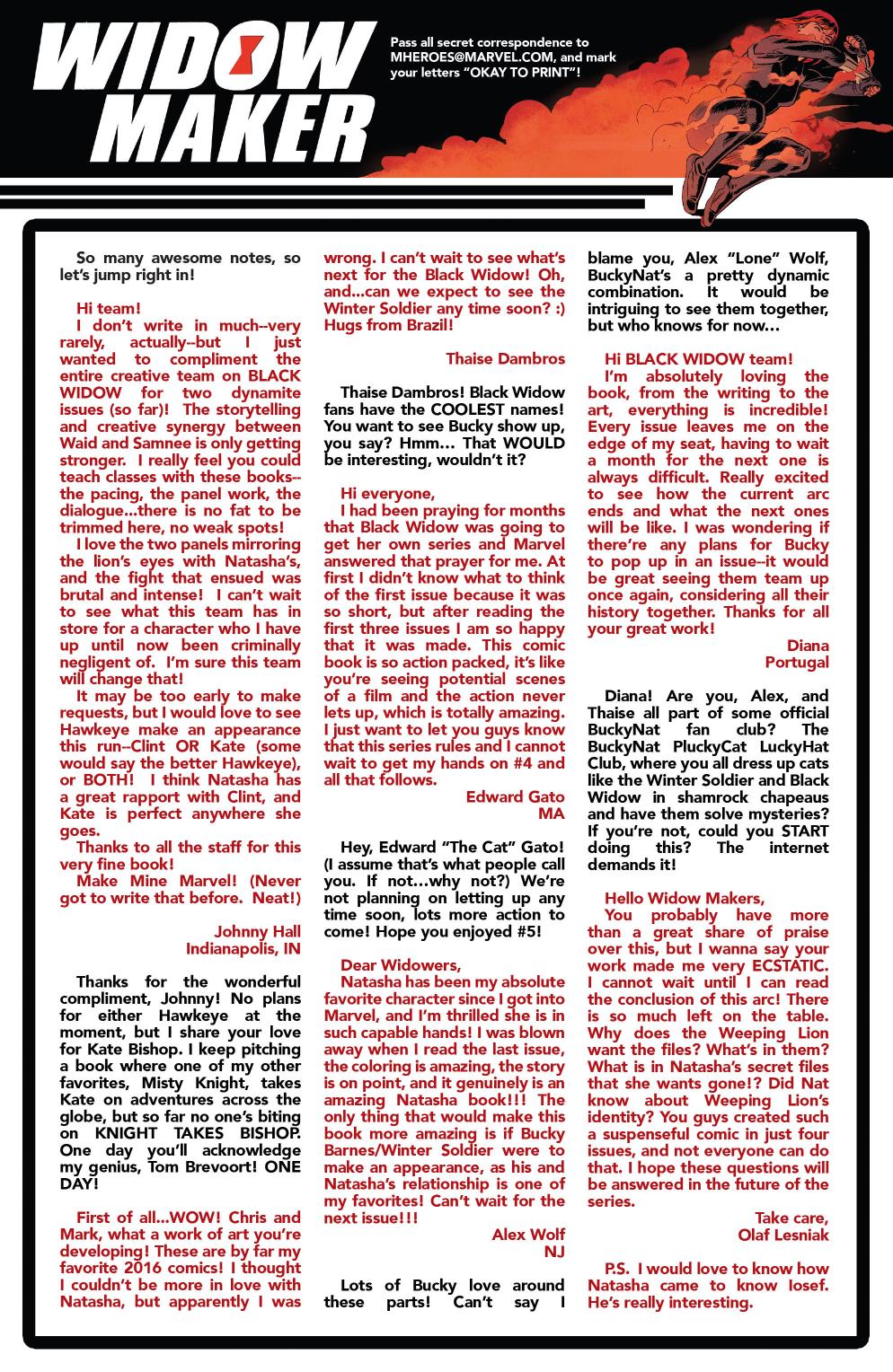 WIDOW MAKER

Pass all secret correspondence to MHEROES@MARVEL.COM, and mark your letters "OKAY TO PRINT"!

So many awesome notes, so let's jump right in!

Hi team!
I don't write in much--very rarely, actually--but I just wanted to compliment the entire creative team on BLACK WIDOW for two dynamite issues (so far)! The storytelling and creative synergy between Waid and Samnee is only getting stronger. I really feel you could teach classes with these books--the pacing, the panel work, the dialogue...there is no fat to be trimmed here, no weak spots!
I love the two panels mirroring the lion's eyes with Natasha's, and the fight that ensued was brutal and intense! I can't wait to see what this team has in store for a character who I have up until now been criminally negligent of. I'm sure this team will change that!
It may be too early to make requests, but I would love to see Hawkeye make an appearance this run--Clint OR Kate (some would say the better Hawkeye), or BOTH! I think Natasha has a great rapport with Clint, and Kate is perfect anywhere she goes.
Thanks to all the staff for this very fine book!
Make Mine Marvel! (Never got to write that before. Neat!)

Johnny Hall
Indianapolis, IN

Thanks for the wonderful compliment, Johnny! No plans for either Hawkeye at the moment, but I share your love for Kate Bishop. I keep pitching a book where one of my other favorites, Misty Knight, takes Kate on adventures across the globe, but so far no one's biting on KNIGHT TAKES BISHOP. One day you'll acknowledge my genius, Tom Brevoort! ONE DAY!

First of all...WOW! Chris and Mark, what a work of art you're developing! These are by far my favorite 2016 comics! I thought I couldn't be more in love with Natasha, but apparently I was wrong. I can't wait to see what's next for the Black Widow! Oh, and...can we expect to see the Winter Soldier any time soon? :) Hugs from Brazil!

Thaise Dambros

Thaise Dambros! Black Widow fans have the COOLEST names! You want to see Bucky show up, you say? Hmm... That WOULD be interesting, wouldn't it?

Hi everyone,
I had been praying for months that Black Widow was going to get her own series and Marvel answered that prayer for me. At first I didn't know what to think of the first issue because it was so short, but after reading the first three issues I am so happy that it was made. This comic book is so action packed, it's like you're seeing potential scenes of a film and the action never lets up, which is totally amazing. I just want to let you guys know that this series rules and I cannot wait to get my hands on #4 and all that follows.

Edward Gato
MA

Hey, Edward "The Cat" Gato! (I assume that's what people call you. If not...why not?) We're not planning on letting up any time soon, lots more action to come! Hope you enjoyed #5!

Dear Widowers,
Natasha has been my absolute favorite character since I got into Marvel, and I'm thrilled she is in such capable hands! I was blown away when I read the last issue, the coloring is amazing, the story is on point, and it genuinely is an amazing Natasha book!!! The only thing that would make this book more amazing is if Bucky Barnes/Winter Soldier were to make an appearance, as his and Natasha's relationship is one of my favorites! Can't wait for the next issue!!!

Alex Wolf
NJ

Lots of Bucky love around these parts! Can't say I blame you, Alex "Lone" Wolf, BuckyNat's a pretty dynamic combination. It would be intriguing to see them together, but who knows for now...

Hi BLACK WIDOW team!
I'm absolutely loving the book, from the writing to the art, everything is incredible! Every issue leaves me on the edge of my seat, having to wait a month for the next one is always difficult. Really excited to see how the current arc ends and what the next ones will be like. I was wondering if there're any plans for Bucky to pop up in an issue--it would be great seeing them team up once again, considering all their history together. Thanks for all your great work!

Diana
Portugal

Diana! Are you, Alex, and Thaise all part of some official BuckyNat fan club? The BuckyNat PluckyCat LuckyHat Club, where you all dress up cats like the Winter Soldier and Black Widow in shamrock chapeaus and have them solve mysteries? If you're not, could you START doing this? The internet demands it!

Hello Widow Makers,
You probably have more than a great share of praise over this, but I wanna say your work made me very ECSTATIC. I cannot wait until I can read the conclusion of this arc! There is so much left on the table. Why does the Weeping Lion want the files? What's in them? What is in Natasha's secret files that she wants gone!? Did Nat know about Weeping Lion's identity? You guys created such a suspenseful comic in just four issues, and not everyone can do that. I hope these questions will be answered in the future of the series.

Take care,
Olaf Lesniak

P.S. I would love to know how Natasha came to know Iosef. He's really interesting.